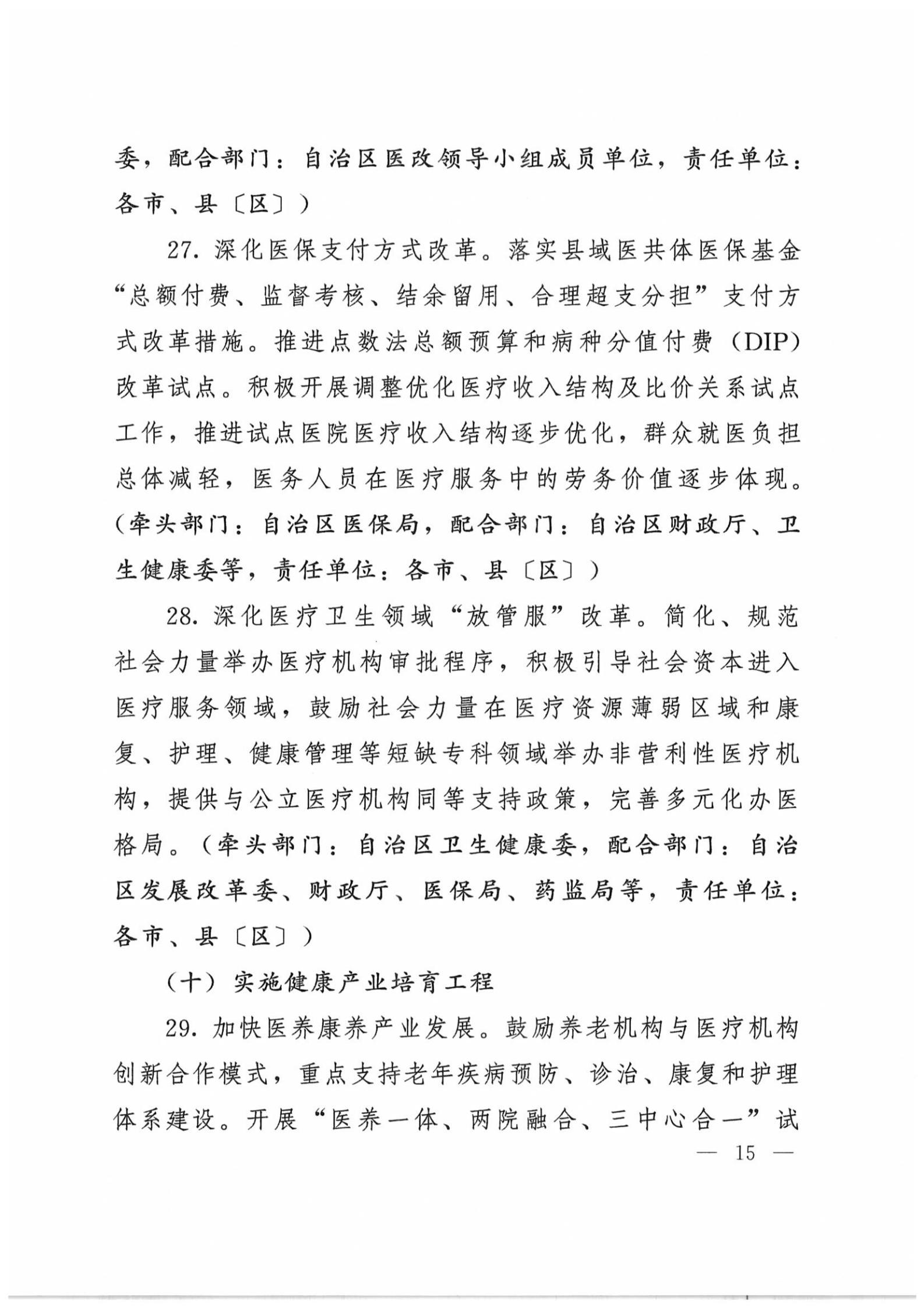 委，配合部门：自治区医改领导小组成员单位，责任单位：各市、县〔区〕）

27. 深化医保支付方式改革。落实县域医共体医保基金“总额付费、监督考核、结余留用、合理超支分担”支付方式改革措施。推进点数法总额预算和病种分值付费（DIP）改革试点。积极开展调整优化医疗收入结构及比价关系试点工作，推进试点医院医疗收入结构逐步优化，群众就医负担总体减轻，医务人员在医疗服务中的劳务价值逐步体现。（牵头部门：自治区医保局，配合部门：自治区财政厅、卫生健康委等，责任单位：各市、县〔区〕）

28. 深化医疗卫生领域“放管服”改革。简化、规范社会力量举办医疗机构审批程序，积极引导社会资本进入医疗服务领域，鼓励社会力量在医疗资源薄弱区域和康复、护理、健康管理等短缺专科领域举办非营利性医疗机构，提供与公立医疗机构同等支持政策，完善多元化办医格局。（牵头部门：自治区卫生健康委，配合部门：自治区发展改革委、财政厅、医保局、药监局等，责任单位：各市、县〔区〕）

（十）实施健康产业培育工程

29. 加快医养康养产业发展。鼓励养老机构与医疗机构创新合作模式，重点支持老年疾病预防、诊治、康复和护理体系建设。开展“医养一体、两院融合、三中心合一”试

— 15 —